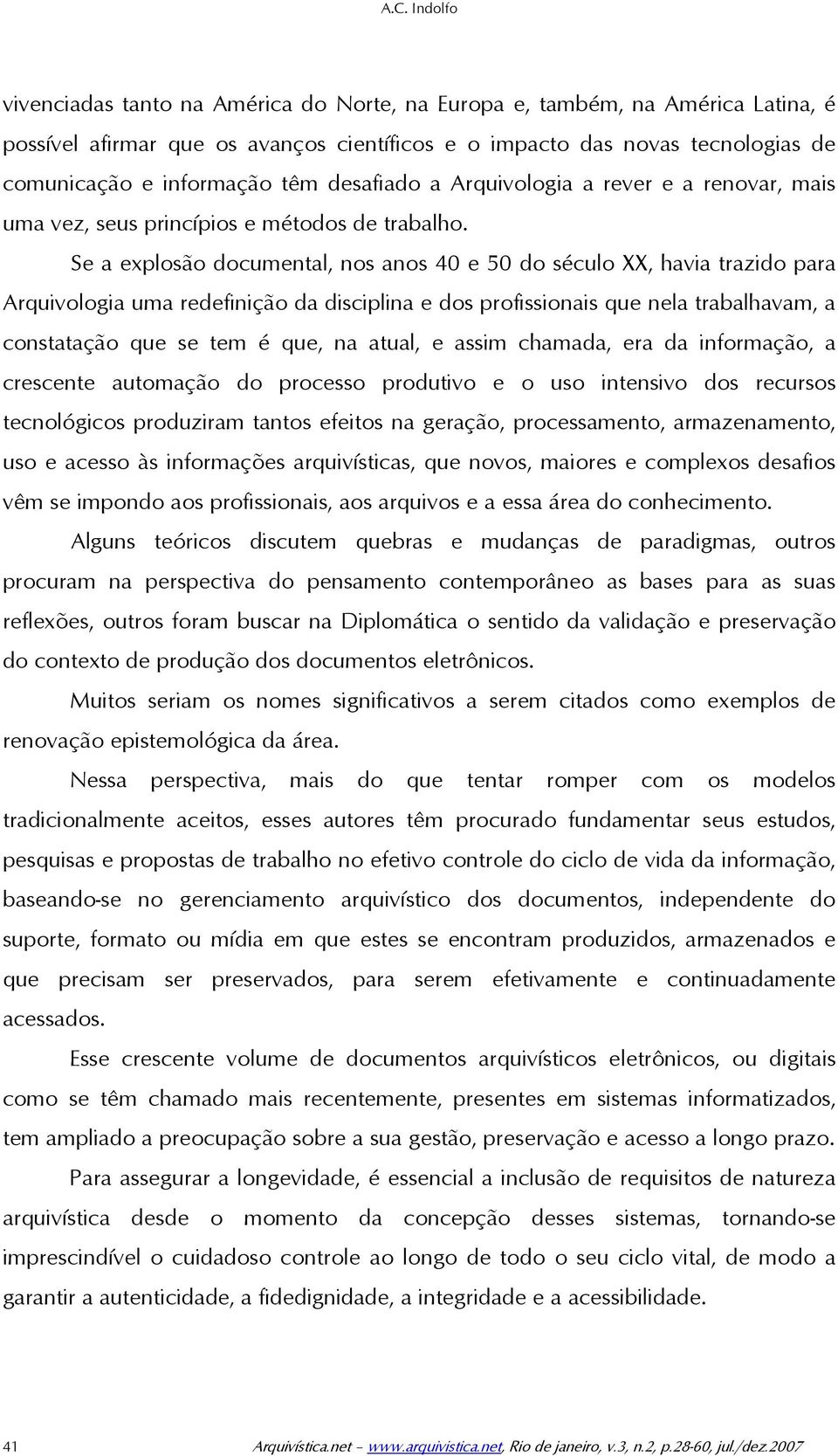 A.C. Indolfo

vivenciadas tanto na América do Norte, na Europa e, também, na América Latina, é possível afirmar que os avanços científicos e o impacto das novas tecnologias de comunicação e informação têm desafiado a Arquivologia a rever e a renovar, mais uma vez, seus princípios e métodos de trabalho.

Se a explosão documental, nos anos 40 e 50 do século XX, havia trazido para Arquivologia uma redefinição da disciplina e dos profissionais que nela trabalhavam, a constatação que se tem é que, na atual, e assim chamada, era da informação, a crescente automação do processo produtivo e o uso intensivo dos recursos tecnológicos produziram tantos efeitos na geração, processamento, armazenamento, uso e acesso às informações arquivísticas, que novos, maiores e complexos desafios vêm se impondo aos profissionais, aos arquivos e a essa área do conhecimento.

Alguns teóricos discutem quebras e mudanças de paradigmas, outros procuram na perspectiva do pensamento contemporâneo as bases para as suas reflexões, outros foram buscar na Diplomática o sentido da validação e preservação do contexto de produção dos documentos eletrônicos.

Muitos seriam os nomes significativos a serem citados como exemplos de renovação epistemológica da área.

Nessa perspectiva, mais do que tentar romper com os modelos tradicionalmente aceitos, esses autores têm procurado fundamentar seus estudos, pesquisas e propostas de trabalho no efetivo controle do ciclo de vida da informação, baseando-se no gerenciamento arquivístico dos documentos, independente do suporte, formato ou mídia em que estes se encontram produzidos, armazenados e que precisam ser preservados, para serem efetivamente e continuadamente acessados.

Esse crescente volume de documentos arquivísticos eletrônicos, ou digitais como se têm chamado mais recentemente, presentes em sistemas informatizados, tem ampliado a preocupação sobre a sua gestão, preservação e acesso a longo prazo.

Para assegurar a longevidade, é essencial a inclusão de requisitos de natureza arquivística desde o momento da concepção desses sistemas, tornando-se imprescindível o cuidadoso controle ao longo de todo o seu ciclo vital, de modo a garantir a autenticidade, a fidedignidade, a integridade e a acessibilidade.

41 Arquivística.net – www.arquivistica.net, Rio de janeiro, v.3, n.2, p.28-60, jul./dez.2007